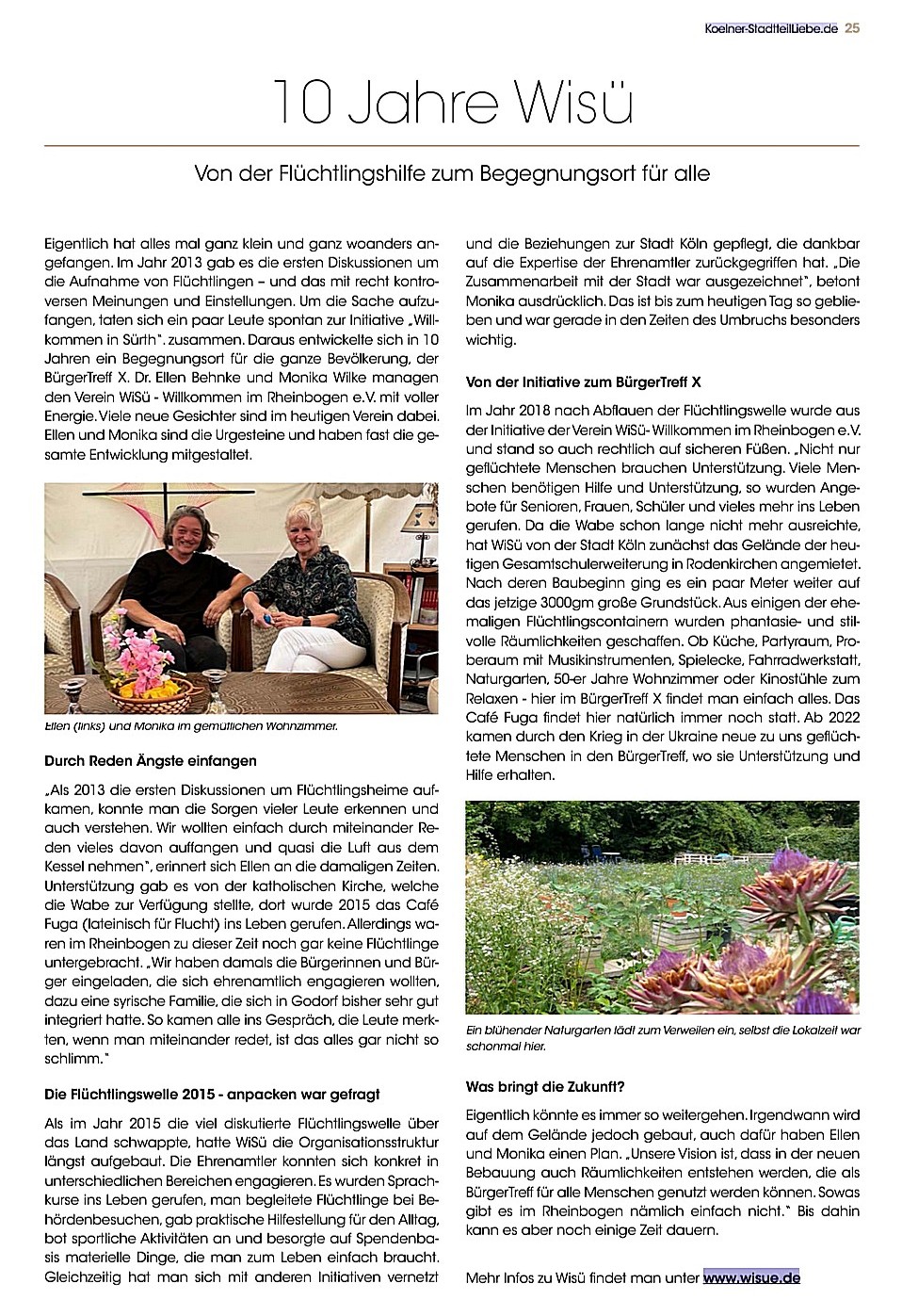 Koelner-StadtteilLiebe.de 25

10 Jahre Wisü

Von der Flüchtlingshilfe zum Begegnungsort für alle

Eigentlich hat alles mal ganz klein und ganz woanders angefangen. Im Jahr 2013 gab es die ersten Diskussionen um die Aufnahme von Flüchtlingen – und das mit recht kontroversen Meinungen und Einstellungen. Um die Sache aufzufangen, taten sich ein paar Leute spontan zur Initiative „Willkommen in Sürth". zusammen. Daraus entwickelte sich in 10 Jahren ein Begegnungsort für die ganze Bevölkerung, der BürgerTreff X. Dr. Ellen Behnke und Monika Wilke managen den Verein WiSü - Willkommen im Rheinbogen e.V. mit voller Energie. Viele neue Gesichter sind im heutigen Verein dabei. Ellen und Monika sind die Urgesteine und haben fast die gesamte Entwicklung mitgestaltet.

Ellen (links) und Monika im gemütlichen Wohnzimmer.

Durch Reden Ängste einfangen

„Als 2013 die ersten Diskussionen um Flüchtlingsheime aufkamen, konnte man die Sorgen vieler Leute erkennen und auch verstehen. Wir wollten einfach durch miteinander Reden vieles davon auffangen und quasi die Luft aus dem Kessel nehmen", erinnert sich Ellen an die damaligen Zeiten. Unterstützung gab es von der katholischen Kirche, welche die Wabe zur Verfügung stellte, dort wurde 2015 das Café Fuga (lateinisch für Flucht) ins Leben gerufen. Allerdings waren im Rheinbogen zu dieser Zeit noch gar keine Flüchtlinge untergebracht. „Wir haben damals die Bürgerinnen und Bürger eingeladen, die sich ehrenamtlich engagieren wollten, dazu eine syrische Familie, die sich in Godorf bisher sehr gut integriert hatte. So kamen alle ins Gespräch, die Leute merkten, wenn man miteinander redet, ist das alles gar nicht so schlimm."

Die Flüchtlingswelle 2015 - anpacken war gefragt

Als im Jahr 2015 die viel diskutierte Flüchtlingswelle über das Land schwappte, hatte WiSü die Organisationsstruktur längst aufgebaut. Die Ehrenamtler konnten sich konkret in unterschiedlichen Bereichen engagieren. Es wurden Sprachkurse ins Leben gerufen, man begleitete Flüchtlinge bei Behördenbesuchen, gab praktische Hilfestellung für den Alltag, bot sportliche Aktivitäten an und besorgte auf Spendenbasis materielle Dinge, die man zum Leben einfach braucht. Gleichzeitig hat man sich mit anderen Initiativen vernetzt und die Beziehungen zur Stadt Köln gepflegt, die dankbar auf die Expertise der Ehrenamtler zurückgegriffen hat. „Die Zusammenarbeit mit der Stadt war ausgezeichnet", betont Monika ausdrücklich. Das ist bis zum heutigen Tag so geblieben und war gerade in den Zeiten des Umbruchs besonders wichtig.

Von der Initiative zum BürgerTreff X

Im Jahr 2018 nach Abflauen der Flüchtlingswelle wurde aus der Initiative der Verein WiSü- Willkommen im Rheinbogen e.V. und stand so auch rechtlich auf sicheren Füßen. „Nicht nur geflüchtete Menschen brauchen Unterstützung. Viele Menschen benötigen Hilfe und Unterstützung, so wurden Angebote für Senioren, Frauen, Schüler und vieles mehr ins Leben gerufen. Da die Wabe schon lange nicht mehr ausreichte, hat WiSü von der Stadt Köln zunächst das Gelände der heutigen Gesamtschulerweiterung in Rodenkirchen angemietet. Nach deren Baubeginn ging es ein paar Meter weiter auf das jetzige 3000gm große Grundstück. Aus einigen der ehemaligen Flüchtlingscontainern wurden phantasie- und stilvolle Räumlichkeiten geschaffen. Ob Küche, Partyraum, Proberaum mit Musikinstrumenten, Spielecke, Fahrradwerkstatt, Naturgarten, 50-er Jahre Wohnzimmer oder Kinostühle zum Relaxen - hier im BürgerTreff X findet man einfach alles. Das Café Fuga findet hier natürlich immer noch statt. Ab 2022 kamen durch den Krieg in der Ukraine neue zu uns geflüchtete Menschen in den BürgerTreff, wo sie Unterstützung und Hilfe erhalten.

Ein blühender Naturgarten lädt zum Verweilen ein, selbst die Lokalzeit war schonmal hier.

Was bringt die Zukunft?

Eigentlich könnte es immer so weitergehen. Irgendwann wird auf dem Gelände jedoch gebaut, auch dafür haben Ellen und Monika einen Plan. „Unsere Vision ist, dass in der neuen Bebauung auch Räumlichkeiten entstehen werden, die als BürgerTreff für alle Menschen genutzt werden können. Sowas gibt es im Rheinbogen nämlich einfach nicht." Bis dahin kann es aber noch einige Zeit dauern.

Mehr Infos zu Wisü findet man unter www.wisue.de